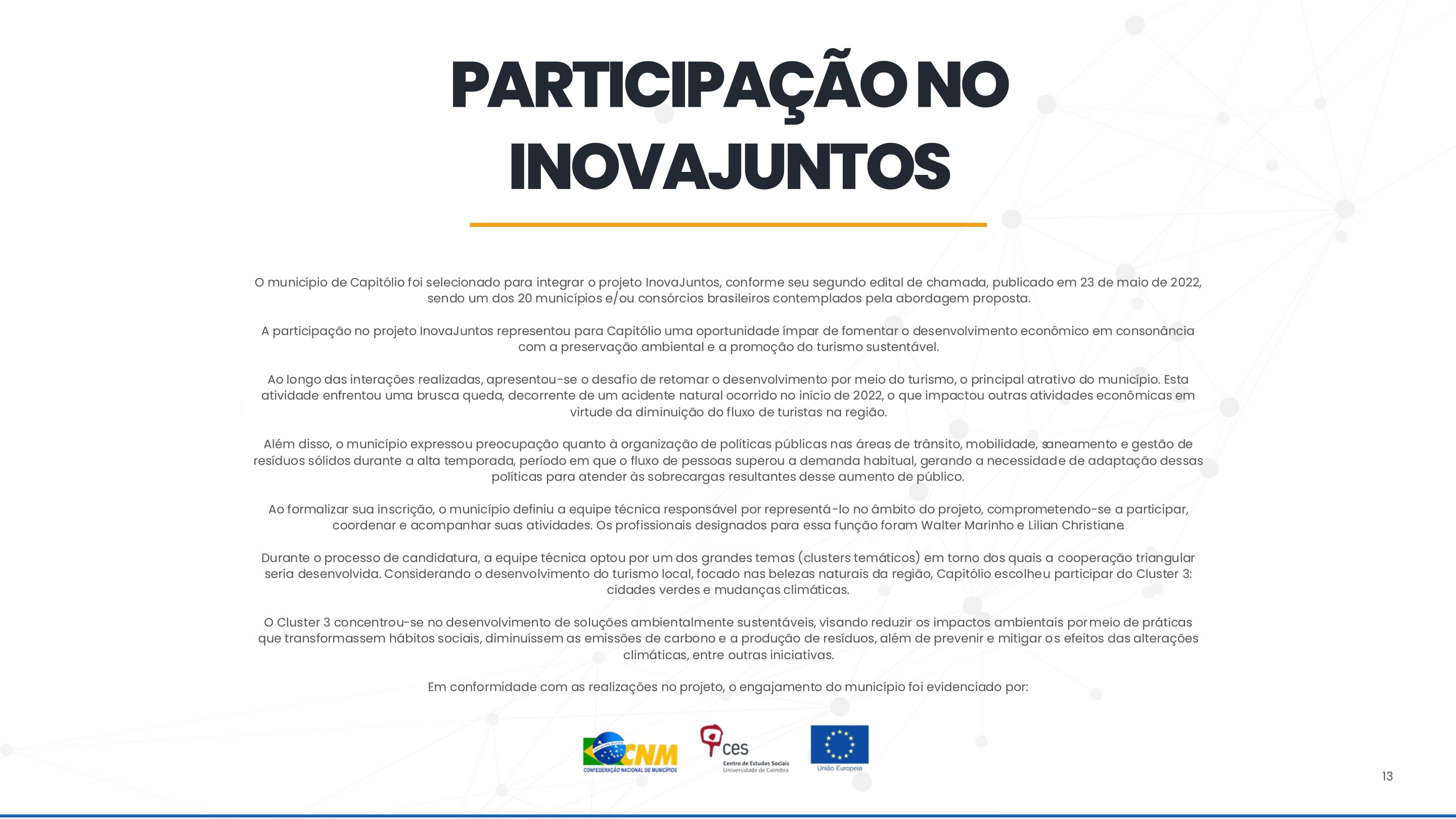 PARTICIPAÇÃO NO INOVAJUNTOS

O município de Capitólio foi selecionado para integrar o projeto InovaJuntos, conforme seu segundo edital de chamada, publicado em 23 de maio de 2022, sendo um dos 20 municípios e/ou consórcios brasileiros contemplados pela abordagem proposta.

A participação no projeto InovaJuntos representou para Capitólio uma oportunidade ímpar de fomentar o desenvolvimento econômico em consonância com a preservação ambiental e a promoção do turismo sustentável.

Ao longo das interações realizadas, apresentou-se o desafio de retomar o desenvolvimento por meio do turismo, o principal atrativo do município. Esta atividade enfrentou uma brusca queda, decorrente de um acidente natural ocorrido no início de 2022, o que impactou outras atividades econômicas em virtude da diminuição do fluxo de turistas na região.

Além disso, o município expressou preocupação quanto à organização de políticas públicas nas áreas de trânsito, mobilidade, saneamento e gestão de resíduos sólidos durante a alta temporada, período em que o fluxo de pessoas superou a demanda habitual, gerando a necessidade de adaptação dessas políticas para atender às sobrecargas resultantes desse aumento de público.

Ao formalizar sua inscrição, o município definiu a equipe técnica responsável por representá-lo no âmbito do projeto, comprometendo-se a participar, coordenar e acompanhar suas atividades. Os profissionais designados para essa função foram Walter Marinho e Lilian Christiane.

Durante o processo de candidatura, a equipe técnica optou por um dos grandes temas (clusters temáticos) em torno dos quais a cooperação triangular seria desenvolvida. Considerando o desenvolvimento do turismo local, focado nas belezas naturais da região, Capitólio escolheu participar do Cluster 3: cidades verdes e mudanças climáticas.

O Cluster 3 concentrou-se no desenvolvimento de soluções ambientalmente sustentáveis, visando reduzir os impactos ambientais por meio de práticas que transformassem hábitos sociais, diminuíssem as emissões de carbono e a produção de resíduos, além de prevenir e mitigar os efeitos das alterações climáticas, entre outras iniciativas.

Em conformidade com as realizações no projeto, o engajamento do município foi evidenciado por:

CNM
CONFEDERAÇÃO NACIONAL DE MUNICÍPIOS

ces
Centro de Estudos Sociais
Universidade de Coimbra

União Europeia

13